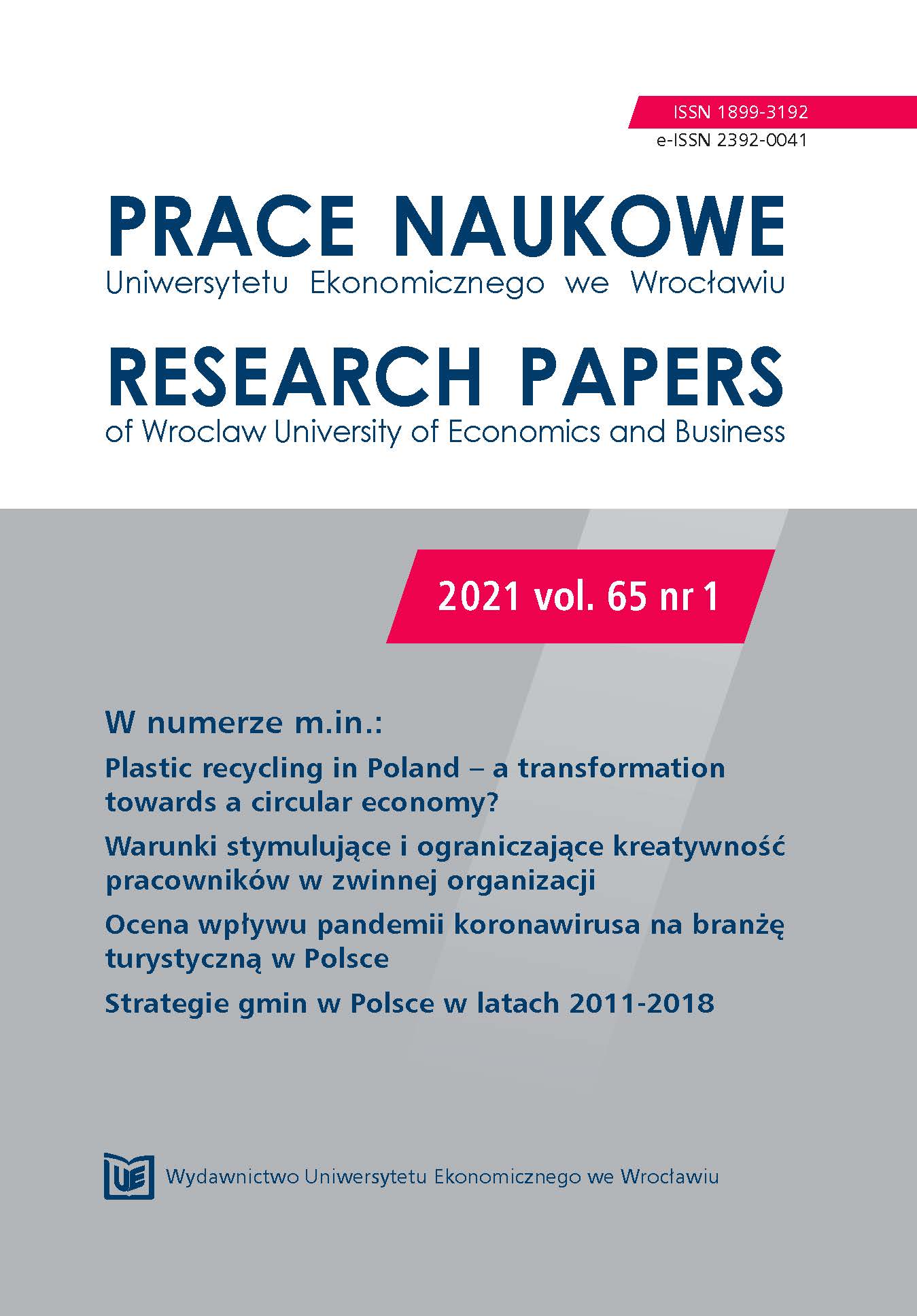 ISSN 1899-3192
e-ISSN 2392-0041

PRACE NAUKOWE
Uniwersytetu Ekonomicznego we Wrocławiu

RESEARCH PAPERS
of Wroclaw University of Economics and Business

2021 vol. 65 nr 1

W numerze m.in.:

Plastic recycling in Poland – a transformation towards a circular economy?

Warunki stymulujące i ograniczające kreatywność pracowników w zwinnej organizacji

Ocena wpływu pandemii koronawirusa na branżę turystyczną w Polsce

Strategie gmin w Polsce w latach 2011-2018

UE

Wydawnictwo Uniwersytetu Ekonomicznego we Wrocławiu